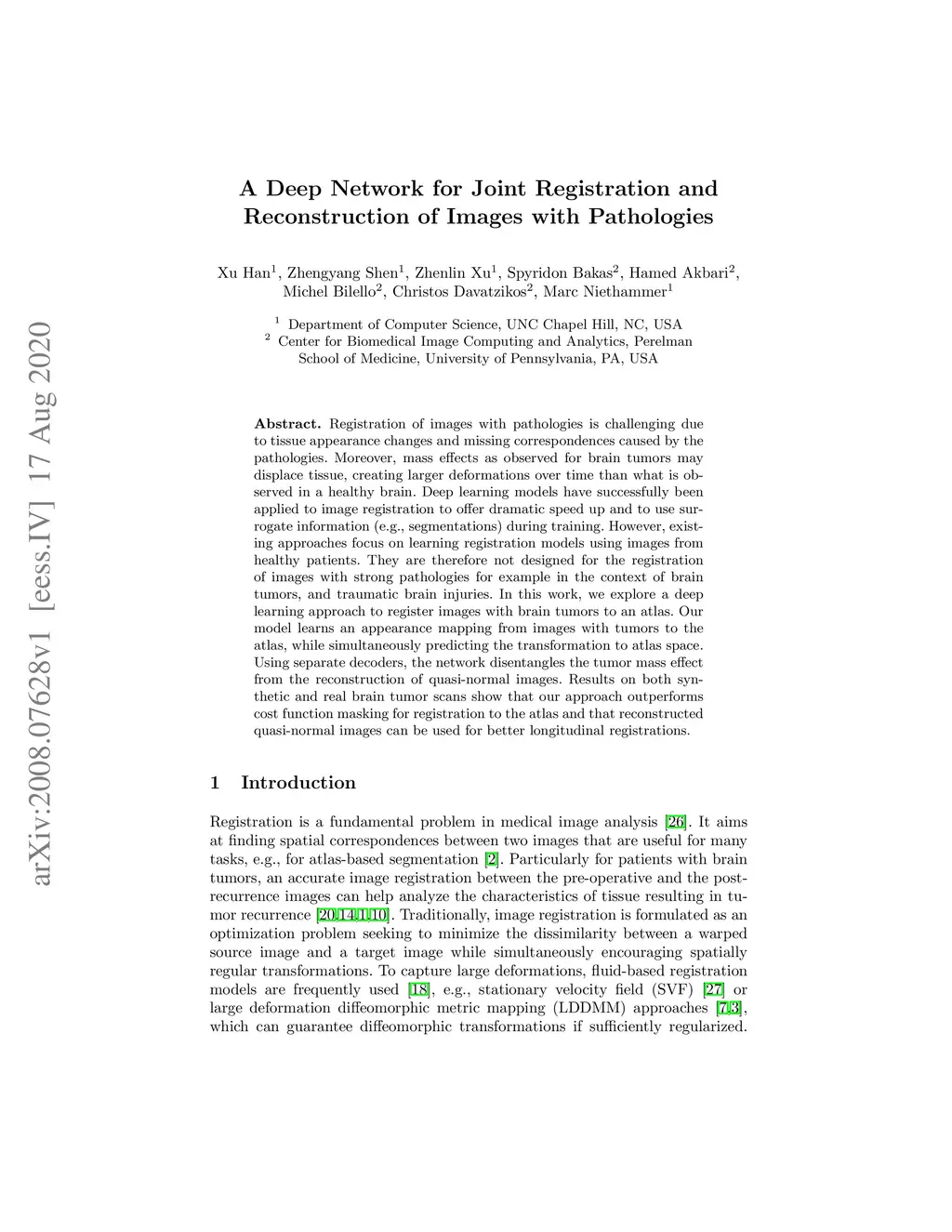 arXiv:2008.07628v1 [eess.IV] 17 Aug 2020

A Deep Network for Joint Registration and Reconstruction of Images with Pathologies

Xu Han$^1$, Zhengyang Shen$^1$, Zhenlin Xu$^1$, Spyridon Bakas$^2$, Hamed Akbari$^2$, Michel Bilello$^2$, Christos Davatzikos$^2$, Marc Niethammer$^1$

$^1$ Department of Computer Science, UNC Chapel Hill, NC, USA
$^2$ Center for Biomedical Image Computing and Analytics, Perelman School of Medicine, University of Pennsylvania, PA, USA

Abstract. Registration of images with pathologies is challenging due to tissue appearance changes and missing correspondences caused by the pathologies. Moreover, mass effects as observed for brain tumors may displace tissue, creating larger deformations over time than what is observed in a healthy brain. Deep learning models have successfully been applied to image registration to offer dramatic speed up and to use surrogate information (e.g., segmentations) during training. However, existing approaches focus on learning registration models using images from healthy patients. They are therefore not designed for the registration of images with strong pathologies for example in the context of brain tumors, and traumatic brain injuries. In this work, we explore a deep learning approach to register images with brain tumors to an atlas. Our model learns an appearance mapping from images with tumors to the atlas, while simultaneously predicting the transformation to atlas space. Using separate decoders, the network disentangles the tumor mass effect from the reconstruction of quasi-normal images. Results on both synthetic and real brain tumor scans show that our approach outperforms cost function masking for registration to the atlas and that reconstructed quasi-normal images can be used for better longitudinal registrations.

1 Introduction

Registration is a fundamental problem in medical image analysis [26]. It aims at finding spatial correspondences between two images that are useful for many tasks, e.g., for atlas-based segmentation [2]. Particularly for patients with brain tumors, an accurate image registration between the pre-operative and the post-recurrence images can help analyze the characteristics of tissue resulting in tumor recurrence [20,14,1,10]. Traditionally, image registration is formulated as an optimization problem seeking to minimize the dissimilarity between a warped source image and a target image while simultaneously encouraging spatially regular transformations. To capture large deformations, fluid-based registration models are frequently used [18], e.g., stationary velocity field (SVF) [27] or large deformation diffeomorphic metric mapping (LDDMM) approaches [7,3], which can guarantee diffeomorphic transformations if sufficiently regularized.